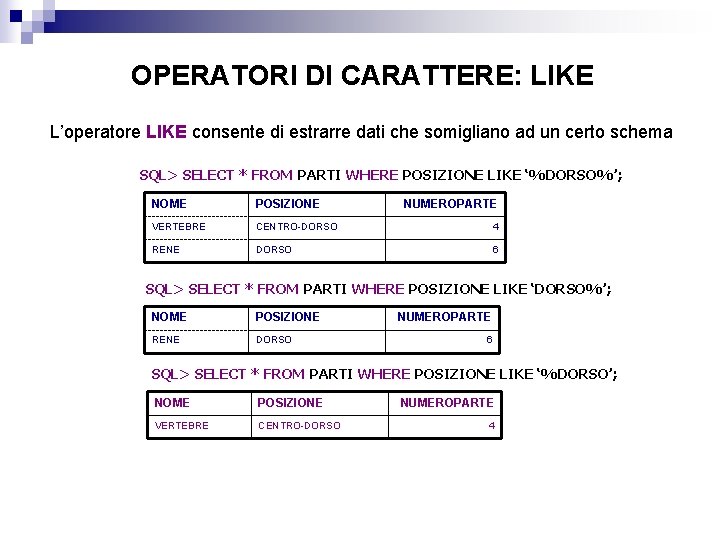 OPERATORI DI CARATTERE: LIKE

L'operatore LIKE consente di estrarre dati che somigliano ad un certo schema

SQL> SELECT * FROM PARTI WHERE POSIZIONE LIKE '%DORSO%';

| NOME | POSIZIONE | NUMEROPARTE |
|---|---|---|
| VERTEBRE | CENTRO-DORSO | 4 |
| RENE | DORSO | 6 |

SQL> SELECT * FROM PARTI WHERE POSIZIONE LIKE 'DORSO%';

| NOME | POSIZIONE | NUMEROPARTE |
|---|---|---|
| RENE | DORSO | 6 |

SQL> SELECT * FROM PARTI WHERE POSIZIONE LIKE '%DORSO';

| NOME | POSIZIONE | NUMEROPARTE |
|---|---|---|
| VERTEBRE | CENTRO-DORSO | 4 |